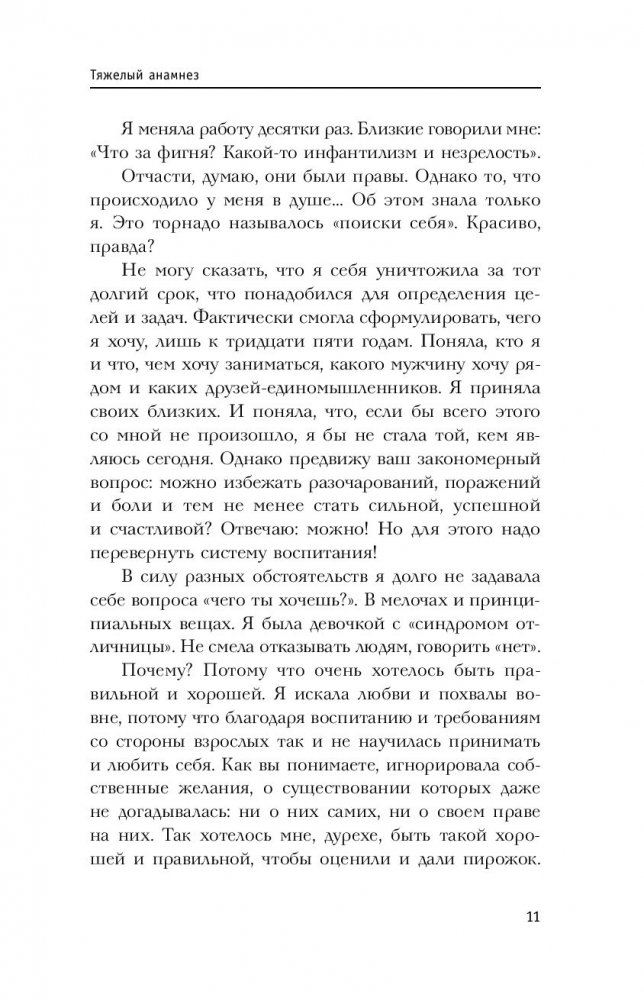 Тяжелый анамнез

Я меняла работу десятки раз. Близкие говорили мне: «Что за фигня? Какой-то инфантилизм и незрелость».

Отчасти, думаю, они были правы. Однако то, что происходило у меня в душе... Об этом знала только я. Это торнадо называлось «поиски себя». Красиво, правда?

Не могу сказать, что я себя уничтожила за тот долгий срок, что понадобился для определения целей и задач. Фактически смогла сформулировать, чего я хочу, лишь к тридцати пяти годам. Поняла, кто я и что, чем хочу заниматься, какого мужчину хочу рядом и каких друзей-единомышленников. Я приняла своих близких. И поняла, что, если бы всего этого со мной не произошло, я бы не стала той, кем являюсь сегодня. Однако предвижу ваш закономерный вопрос: можно избежать разочарований, поражений и боли и тем не менее стать сильной, успешной и счастливой? Отвечаю: можно! Но для этого надо перевернуть систему воспитания!

В силу разных обстоятельств я долго не задавала себе вопроса «чего ты хочешь?». В мелочах и принципиальных вещах. Я была девочкой с «синдромом отличницы». Не смела отказывать людям, говорить «нет».

Почему? Потому что очень хотелось быть правильной и хорошей. Я искала любви и похвалы вовне, потому что благодаря воспитанию и требованиям со стороны взрослых так и не научилась принимать и любить себя. Как вы понимаете, игнорировала собственные желания, о существовании которых даже не догадывалась: ни о них самих, ни о своем праве на них. Так хотелось мне, дурехе, быть такой хорошей и правильной, чтобы оценили и дали пирожок.

11